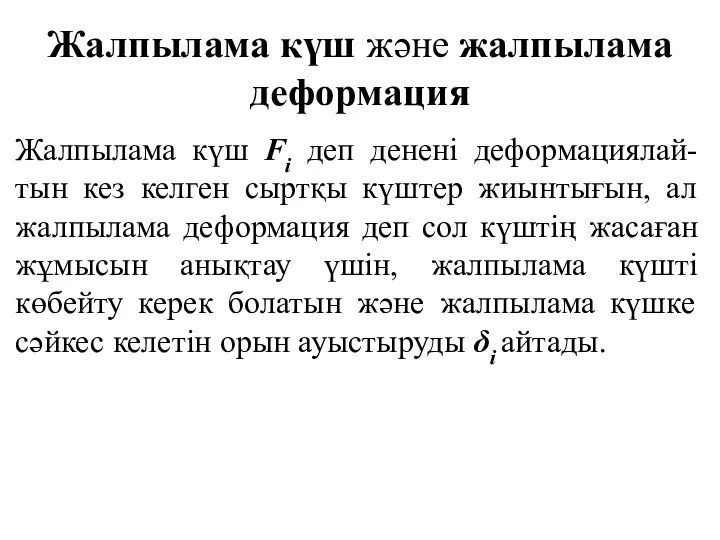 Жалпылама күш және жалпылама деформация

Жалпылама күш $F_i$ деп денені деформациялайтын кез келген сыртқы күштер жиынтығын, ал жалпылама деформация деп сол күштің жасаған жұмысын анықтау үшін, жалпылама күшті көбейту керек болатын және жалпылама күшке сәйкес келетін орын ауыстыруды $\delta_i$ айтады.